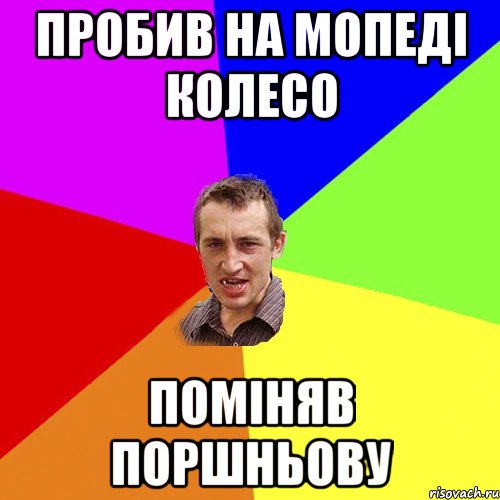 ПРОБИВ НА МОПЕДІ КОЛЕСО

ПОМІНЯВ ПОРШНЬОВУ

risovach.ru